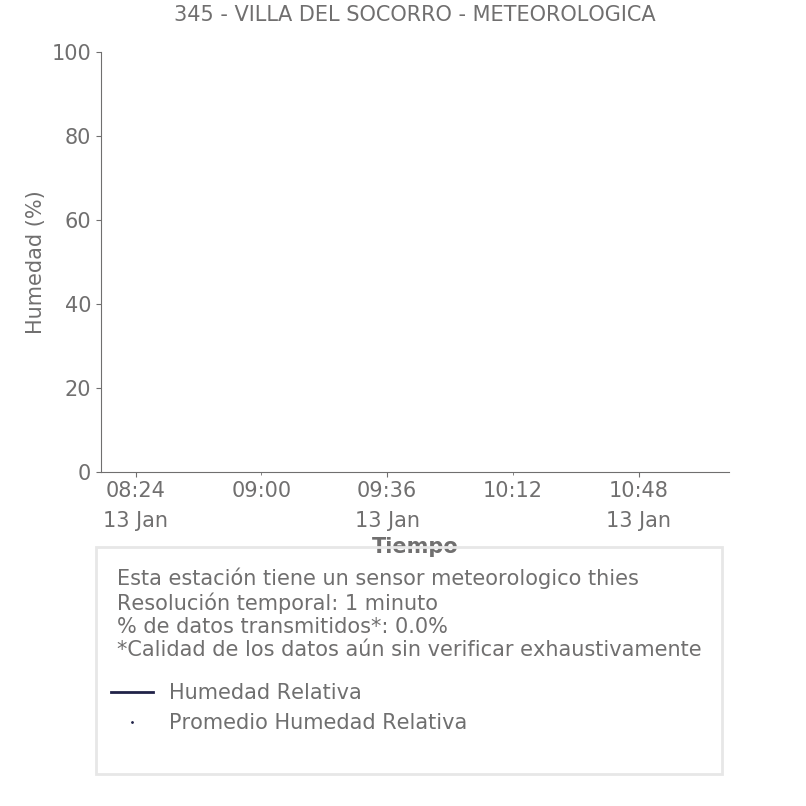 345 - VILLA DEL SOCORRO - METEOROLOGICA

Humedad (%)

100
80
60
40
20
0

08:24
13 Jan
09:00
09:36
13 Jan
10:12
10:48
13 Jan

Tiempo

Esta estación tiene un sensor meteorologico thies
Resolución temporal: 1 minuto
% de datos transmitidos*: 0.0%
*Calidad de los datos aún sin verificar exhaustivamente

Humedad Relativa
Promedio Humedad Relativa